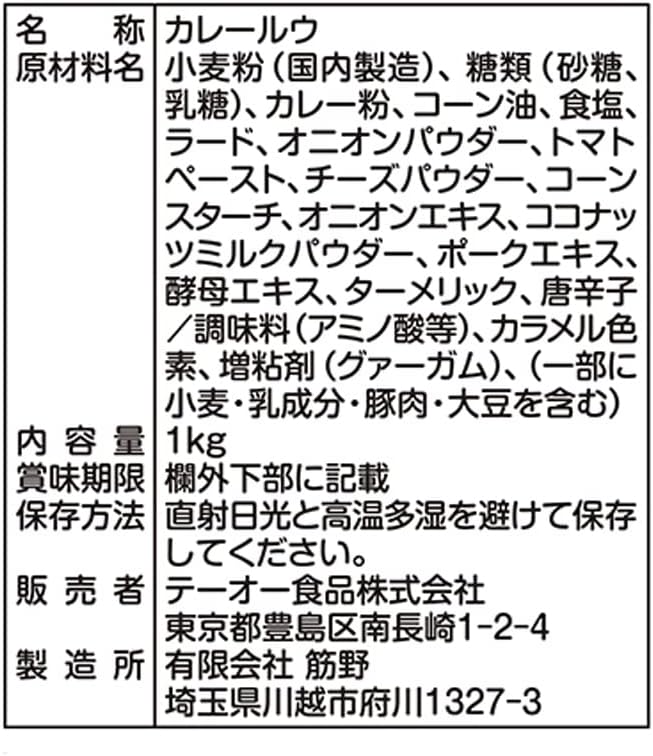 | 名称 | カレールウ |
|---|---|
| 原材料名 | 小麦粉（国内製造）、糖類（砂糖、乳糖）、カレー粉、コーン油、食塩、ラード、オニオンパウダー、トマトペースト、チーズパウダー、コーンスターチ、オニオンエキス、ココナッツミルクパウダー、ポークエキス、酵母エキス、ターメリック、唐辛子／調味料（アミノ酸等）、カラメル色素、増粘剤（グァーガム）、（一部に小麦・乳成分・豚肉・大豆を含む） |
| 内容量 | 1kg |
| 賞味期限 | 欄外下部に記載 |
| 保存方法 | 直射日光と高温多湿を避けて保存してください。 |
| 販売者 | テーオー食品株式会社 東京都豊島区南長崎1-2-4 |
| 製造所 | 有限会社 筋野 埼玉県川越市府川1327-3 |